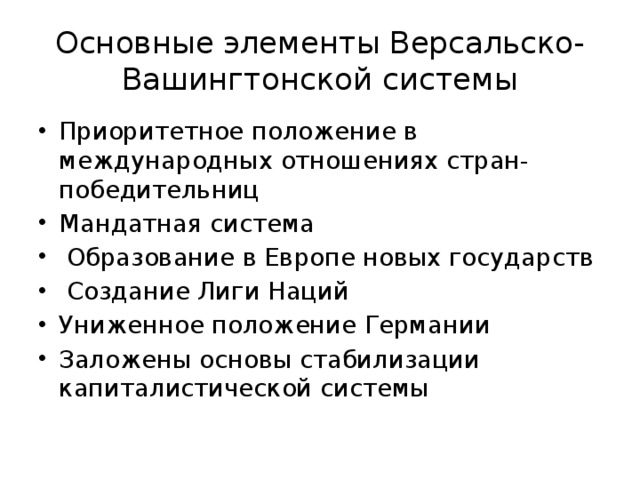 Основные элементы Версальско-Вашингтонской системы

• Приоритетное положение в международных отношениях стран-победительниц
• Мандатная система
• Образование в Европе новых государств
• Создание Лиги Наций
• Униженное положение Германии
• Заложены основы стабилизации капиталистической системы